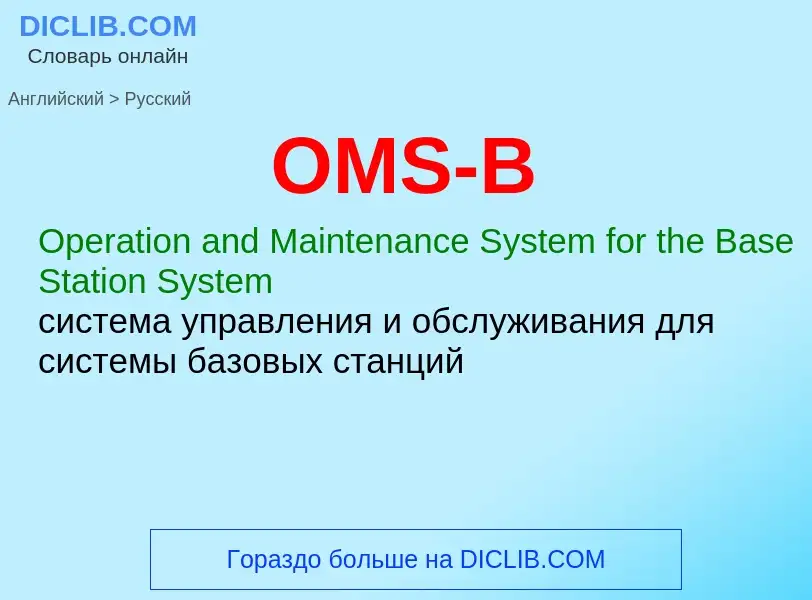 DICLIB.COM
Словарь онлайн

Английский > Русский

OMS-B

Operation and Maintenance System for the Base Station System
система управления и обслуживания для системы базовых станций

Гораздо больше на DICLIB.COM